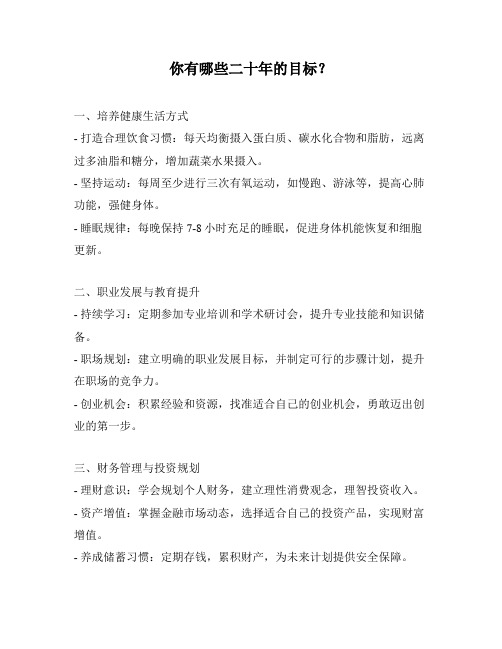 你有哪些二十年的目标？

一、培养健康生活方式

- 打造合理饮食习惯：每天均衡摄入蛋白质、碳水化合物和脂肪，远离过多油脂和糖分，增加蔬菜水果摄入。

- 坚持运动：每周至少进行三次有氧运动，如慢跑、游泳等，提高心肺功能，强健身体。

- 睡眠规律：每晚保持 7-8 小时充足的睡眠，促进身体机能恢复和细胞更新。

二、职业发展与教育提升

- 持续学习：定期参加专业培训和学术研讨会，提升专业技能和知识储备。

- 职场规划：建立明确的职业发展目标，并制定可行的步骤计划，提升在职场的竞争力。

- 创业机会：积累经验和资源，找准适合自己的创业机会，勇敢迈出创业的第一步。

三、财务管理与投资规划

- 理财意识：学会规划个人财务，建立理性消费观念，理智投资收入。

- 资产增值：掌握金融市场动态，选择适合自己的投资产品，实现财富增值。

- 养成储蓄习惯：定期存钱，累积财产，为未来计划提供安全保障。